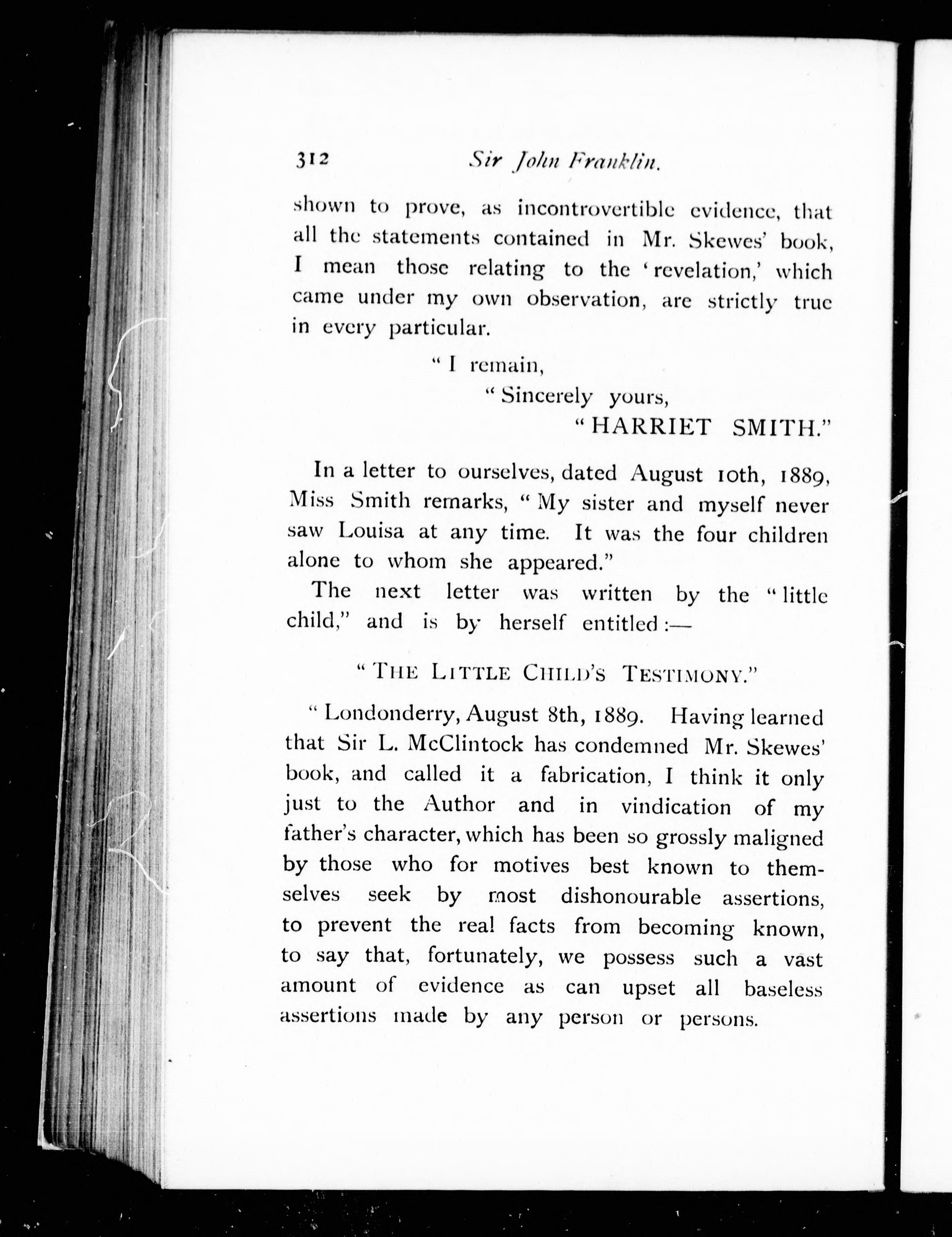 312 Sir John Franklin.

shown to prove, as incontrovertible evidence, that all the statements contained in Mr. Skewes' book, I mean those relating to the 'revelation,' which came under my own observation, are strictly true in every particular.

"I remain,

"Sincerely yours,

"HARRIET SMITH."

In a letter to ourselves, dated August 10th, 1889, Miss Smith remarks, "My sister and myself never saw Louisa at any time. It was the four children alone to whom she appeared."

The next letter was written by the "little child," and is by herself entitled:—

"THE LITTLE CHILD'S TESTIMONY."

"Londonderry, August 8th, 1889. Having learned that Sir L. McClintock has condemned Mr. Skewes' book, and called it a fabrication, I think it only just to the Author and in vindication of my father's character, which has been so grossly maligned by those who for motives best known to themselves seek by most dishonourable assertions, to prevent the real facts from becoming known, to say that, fortunately, we possess such a vast amount of evidence as can upset all baseless assertions made by any person or persons.